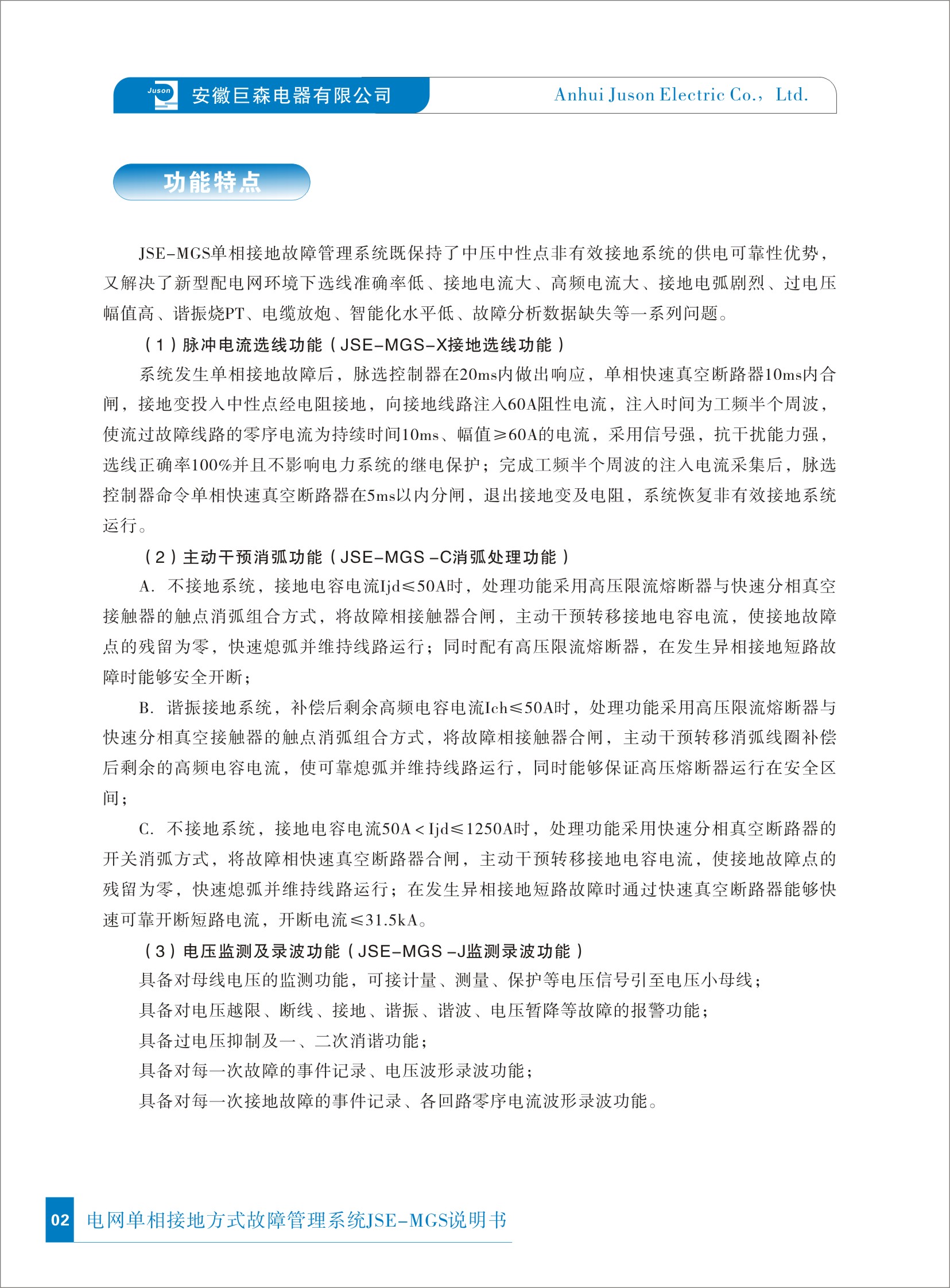 Juson 安徽巨森电器有限公司

Anhui Juson Electric Co.， Ltd.

功能特点

JSE-MGS单相接地故障管理系统既保持了中压中性点非有效接地系统的供电可靠性优势，又解决了新型配电网环境下选线准确率低、接地电流大、高频电流大、接地电弧剧烈、过电压幅值高、谐振烧PT、电缆放炮、智能化水平低、故障分析数据缺失等一系列问题。

（1）脉冲电流选线功能（JSE-MGS-X接地选线功能）

系统发生单相接地故障后，脉选控制器在20ms内做出响应，单相快速真空断路器10ms内合闸，接地变投入中性点经电阻接地，向接地线路注入60A阻性电流，注入时间为工频半个周波，使流过故障线路的零序电流为持续时间10ms、幅值≥60A的电流，采用信号强，抗干扰能力强，选线正确率100%并且不影响电力系统的继电保护；完成工频半个周波的注入电流采集后，脉选控制器命令单相快速真空断路器在5ms以内分闸，退出接地变及电阻，系统恢复非有效接地系统运行。

（2）主动干预消弧功能（JSE-MGS -C消弧处理功能）

A. 不接地系统，接地电容电流Ijd≤50A时，处理功能采用高压限流熔断器与快速分相真空接触器的触点消弧组合方式，将故障相接触器合闸，主动干预转移接地电容电流，使接地故障点的残留为零，快速熄弧并维持线路运行；同时配有高压限流熔断器，在发生异相接地短路故障时能够安全开断；

B. 谐振接地系统，补偿后剩余高频电容电流Ich≤50A时，处理功能采用高压限流熔断器与快速分相真空接触器的触点消弧组合方式，将故障相接触器合闸，主动干预转移消弧线圈补偿后剩余的高频电容电流，使可靠熄弧并维持线路运行，同时能够保证高压熔断器运行在安全区间；

C. 不接地系统，接地电容电流50A＜Ijd≤1250A时，处理功能采用快速分相真空断路器的开关消弧方式，将故障相快速真空断路器合闸，主动干预转移接地电容电流，使接地故障点的残留为零，快速熄弧并维持线路运行；在发生异相接地短路故障时通过快速真空断路器能够快速可靠开断短路电流，开断电流≤31.5kA。

（3）电压监测及录波功能（JSE-MGS -J监测录波功能）

具备对母线电压的监测功能，可接计量、测量、保护等电压信号引至电压小母线；

具备对电压越限、断线、接地、谐振、谐波、电压暂降等故障的报警功能；

具备过电压抑制及一、二次消谐功能；

具备对每一次故障的事件记录、电压波形录波功能；

具备对每一次接地故障的事件记录、各回路零序电流波形录波功能。

02 电网单相接地方式故障管理系统JSE-MGS说明书